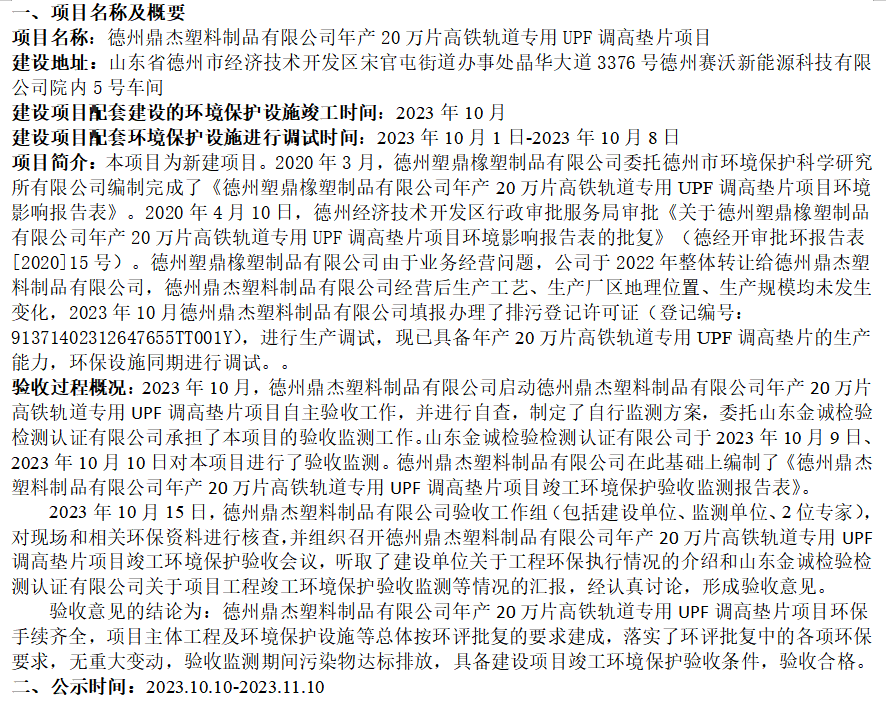 一、项目名称及概要

项目名称：德州鼎杰塑料制品有限公司年产 20 万片高铁轨道专用 UPF 调高垫片项目

建设地址：山东省德州市经济技术开发区宋官屯街道办事处晶华大道 3376 号德州赛沃新能源科技有限公司院内 5 号车间

建设项目配套建设的环境保护设施竣工时间：2023 年 10 月

建设项目配套环境保护设施进行调试时间：2023 年 10 月 1 日-2023 年 10 月 8 日

项目简介：本项目为新建项目。2020 年 3 月，德州塑鼎橡塑制品有限公司委托德州市环境保护科学研究所有限公司编制完成了《德州塑鼎橡塑制品有限公司年产 20 万片高铁轨道专用 UPF 调高垫片项目环境影响报告表》。2020 年 4 月 10 日，德州经济技术开发区行政审批服务局审批《关于德州塑鼎橡塑制品有限公司年产 20 万片高铁轨道专用 UPF 调高垫片项目环境影响报告表的批复》（德经开审批环报告表[2020]15 号）。德州塑鼎橡塑制品有限公司由于业务经营问题，公司于 2022 年整体转让给德州鼎杰塑料制品有限公司，德州鼎杰塑料制品有限公司经营后生产工艺、生产厂区地理位置、生产规模均未发生变化，2023 年 10 月德州鼎杰塑料制品有限公司填报办理了排污登记许可证（登记编号：91371402312647655TT001Y），进行生产调试，现已具备年产 20 万片高铁轨道专用 UPF 调高垫片的生产能力，环保设施同期进行调试。。

验收过程概况：2023 年 10 月，德州鼎杰塑料制品有限公司启动德州鼎杰塑料制品有限公司年产 20 万片高铁轨道专用 UPF 调高垫片项目自主验收工作，并进行自查，制定了自行监测方案，委托山东金诚检验检测认证有限公司承担了本项目的验收监测工作。山东金诚检验检测认证有限公司于 2023 年 10 月 9 日、2023 年 10 月 10 日对本项目进行了验收监测。德州鼎杰塑料制品有限公司在此基础上编制了《德州鼎杰塑料制品有限公司年产 20 万片高铁轨道专用 UPF 调高垫片项目竣工环境保护验收监测报告表》。

2023 年 10 月 15 日，德州鼎杰塑料制品有限公司验收工作组（包括建设单位、监测单位、2 位专家），对现场和相关环保资料进行核查，并组织召开德州鼎杰塑料制品有限公司年产 20 万片高铁轨道专用 UPF 调高垫片项目竣工环境保护验收会议，听取了建设单位关于工程环保执行情况的介绍和山东金诚检验检测认证有限公司关于项目工程竣工环境保护验收监测等情况的汇报，经认真讨论，形成验收意见。

验收意见的结论为：德州鼎杰塑料制品有限公司年产 20 万片高铁轨道专用 UPF 调高垫片项目环保手续齐全，项目主体工程及环境保护设施等总体按环评批复的要求建成，落实了环评批复中的各项环保要求，无重大变动，验收监测期间污染物达标排放，具备建设项目竣工环境保护验收条件，验收合格。

二、公示时间：2023.10.10-2023.11.10